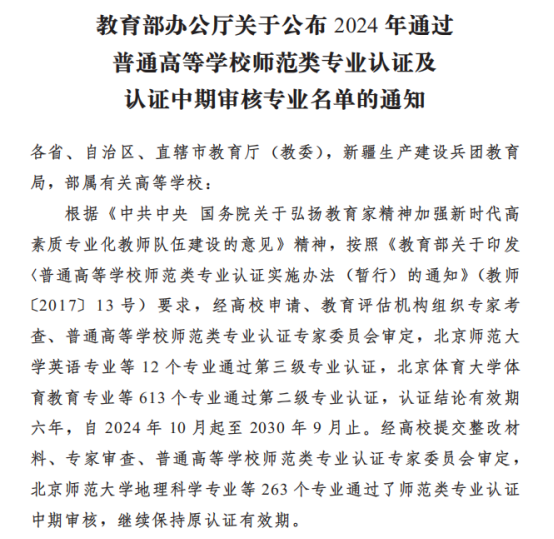 教育部办公厅关于公布 2024 年通过普通高等学校师范类专业认证及认证中期审核专业名单的通知

各省、自治区、直辖市教育厅（教委），新疆生产建设兵团教育局，部属有关高等学校：

根据《中共中央 国务院关于弘扬教育家精神加强新时代高素质专业化教师队伍建设的意见》精神，按照《教育部关于印发〈普通高等学校师范类专业认证实施办法（暂行）的通知》（教师〔2017〕13 号）要求，经高校申请、教育评估机构组织专家考查、普通高等学校师范类专业认证专家委员会审定，北京师范大学英语专业等 12 个专业通过第三级专业认证，北京体育大学体育教育专业等 613 个专业通过第二级专业认证，认证结论有效期六年，自 2024 年 10 月起至 2030 年 9 月止。经高校提交整改材料、专家审查、普通高等学校师范类专业认证专家委员会审定，北京师范大学地理科学专业等 263 个专业通过了师范类专业认证中期审核，继续保持原认证有效期。